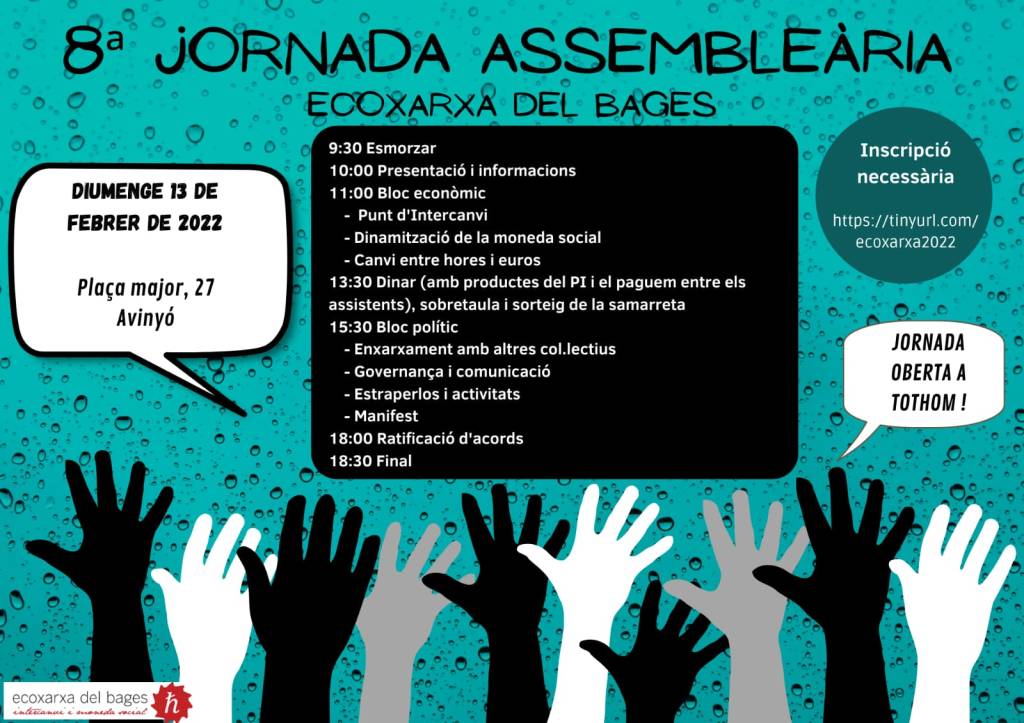 8ª JORNADA ASSEMBLEÀRIA
ECOXARXA DEL BAGES

DIUMENGE 13 DE FEBRER DE 2022

Plaça major, 27
Avinyó

9:30 Esmorzar
10:00 Presentació i informacions
11:00 Bloc econòmic
- Punt d'Intercanvi
- Dinamització de la moneda social
- Canvi entre hores i euros
13:30 Dinar (amb productes del PI i el paguem entre els assistents), sobretaula i sorteig de la samarreta
15:30 Bloc polític
- Enxarxament amb altres col.lectius
- Governança i comunicació
- Estraperlos i activitats
- Manifest
18:00 Ratificació d'acords
18:30 Final

Inscripció necessària

https://tinyurl.com/ecoxarxa2022

JORNADA OBERTA A TOTHOM !

ecoxarxa del bages
intercanvi i moneda social